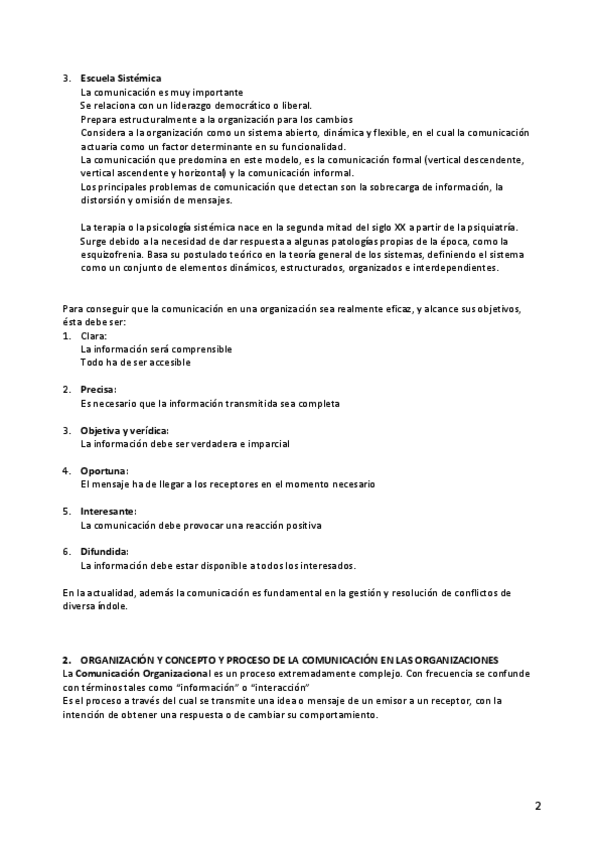 3. Escuela Sistémica
La comunicación es muy importante
Se relaciona con un liderazgo democrático o liberal.
Prepara estructuralmente a la organización para los cambios
Considera a la organización como un sistema abierto, dinámica y flexible, en el cual la comunicación actuaria como un factor determinante en su funcionalidad.
La comunicación que predomina en este modelo, es la comunicación formal (vertical descendente, vertical ascendente y horizontal) y la comunicación informal.
Los principales problemas de comunicación que detectan son la sobrecarga de información, la distorsión y omisión de mensajes.

La terapia o la psicología sistémica nace en la segunda mitad del siglo XX a partir de la psiquiatría. Surge debido a la necesidad de dar respuesta a algunas patologías propias de la época, como la esquizofrenia. Basa su postulado teórico en la teoría general de los sistemas, definiendo el sistema como un conjunto de elementos dinámicos, estructurados, organizados e interdependientes.

Para conseguir que la comunicación en una organización sea realmente eficaz, y alcance sus objetivos, ésta debe ser:
1. Clara:
La información será comprensible
Todo ha de ser accesible

2. Precisa:
Es necesario que la información transmitida sea completa

3. Objetiva y verídica:
La información debe ser verdadera e imparcial

4. Oportuna:
El mensaje ha de llegar a los receptores en el momento necesario

5. Interesante:
La comunicación debe provocar una reacción positiva

6. Difundida:
La información debe estar disponible a todos los interesados.

En la actualidad, además la comunicación es fundamental en la gestión y resolución de conflictos de diversa índole.

2. ORGANIZACIÓN Y CONCEPTO Y PROCESO DE LA COMUNICACIÓN EN LAS ORGANIZACIONES
La Comunicación Organizacional es un proceso extremadamente complejo. Con frecuencia se confunde con términos tales como "información" o "interacción"
Es el proceso a través del cual se transmite una idea o mensaje de un emisor a un receptor, con la intención de obtener una respuesta o de cambiar su comportamiento.

2